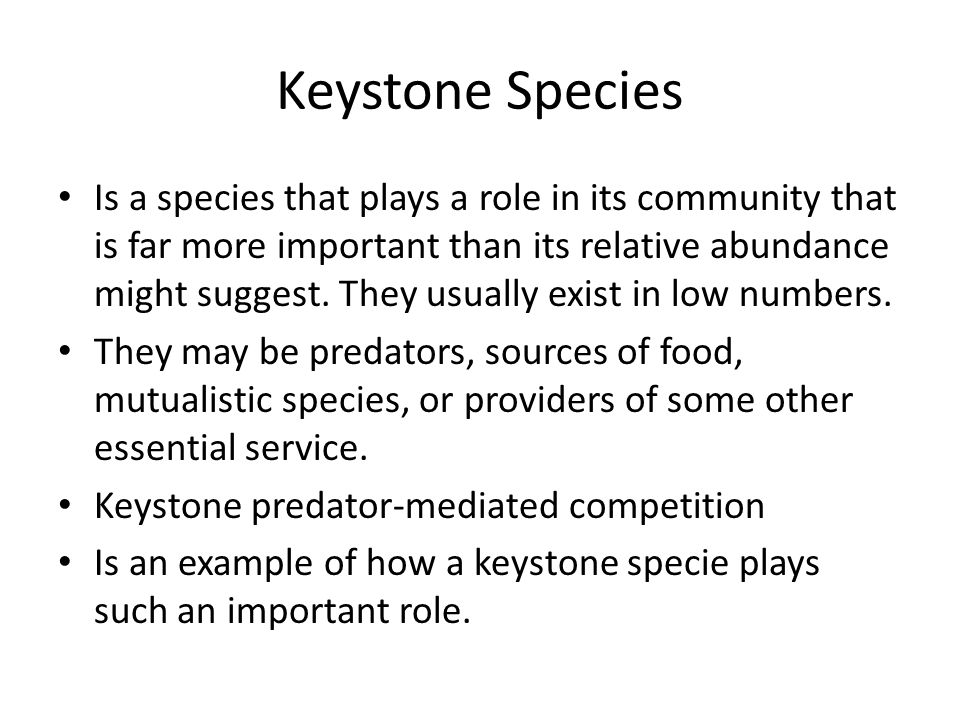 Keystone Species

• Is a species that plays a role in its community that is far more important than its relative abundance might suggest. They usually exist in low numbers.
• They may be predators, sources of food, mutualistic species, or providers of some other essential service.
• Keystone predator-mediated competition
• Is an example of how a keystone specie plays such an important role.